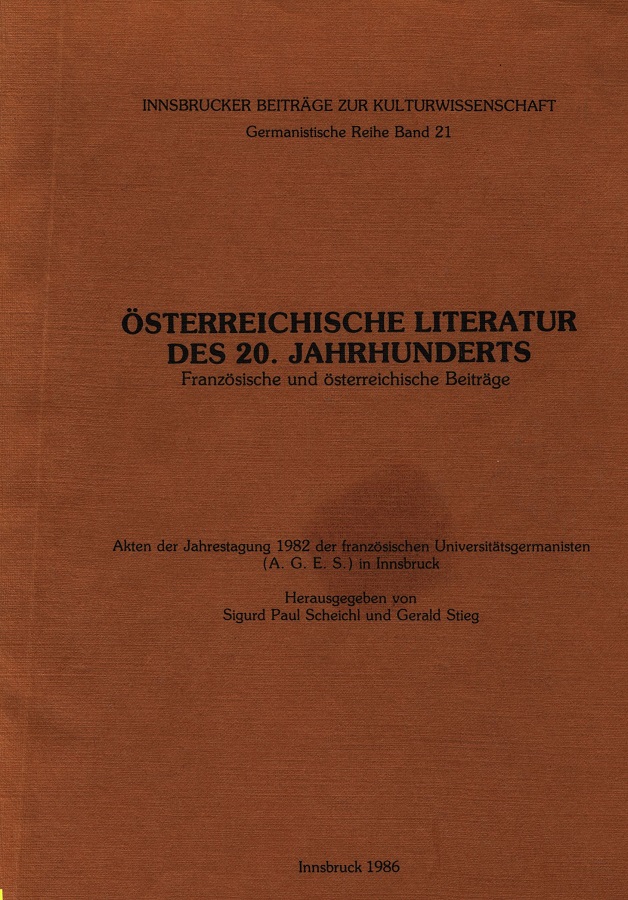 INNSBRUCKER BEITRÄGE ZUR KULTURWISSENSCHAFT
Germanistische Reihe Band 21

ÖSTERREICHISCHE LITERATUR
DES 20. JAHRHUNDERTS
Französische und österreichische Beiträge

Akten der Jahrestagung 1982 der französischen Universitätsgermanisten (A. G. E. S.) in Innsbruck

Herausgegeben von
Sigurd Paul Scheichl und Gerald Stieg

Innsbruck 1986